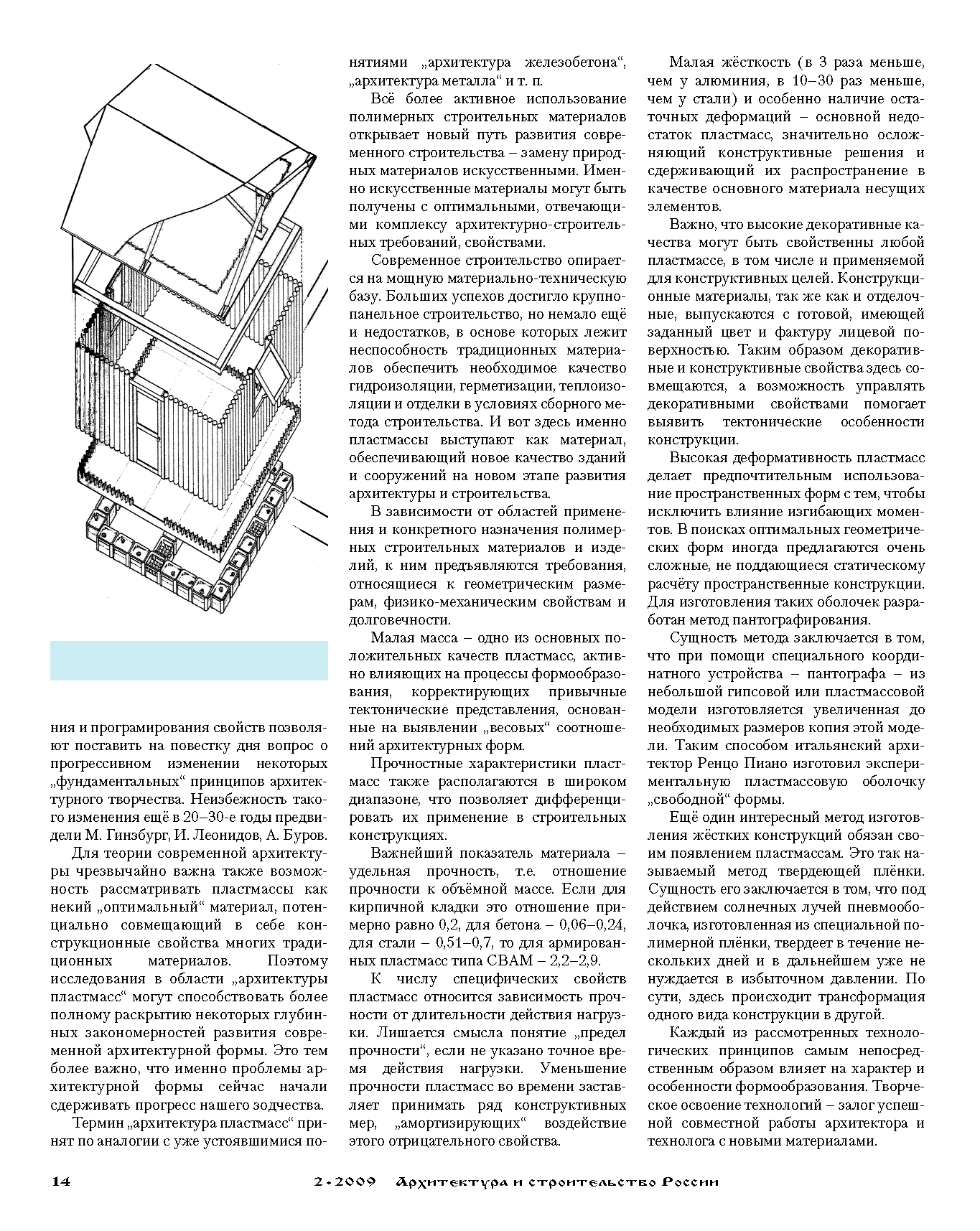 ния и програмирования свойств позволяют поставить на повестку дня вопрос о прогрессивном изменении некоторых „фундаментальных“ принципов архитектурного творчества. Неизбежность такого изменения ещё в 20–30-е годы предвидели М. Гинзбург, И. Леонидов, А. Буров.

Для теории современной архитектуры чрезвычайно важна также возможность рассматривать пластмассы как некий „оптимальный“ материал, потенциально совмещающий в себе конструкционные свойства многих традиционных материалов. Поэтому исследования в области „архитектуры пластмасс“ могут способствовать более полному раскрытию некоторых глубинных закономерностей развития современной архитектурной формы. Это тем более важно, что именно проблемы архитектурной формы сейчас начали сдерживать прогресс нашего зодчества.

Термин „архитектура пластмасс“ принят по аналогии с уже устоявшимися понятиями „архитектура железобетона“, „архитектура металла“ и т. п.

Всё более активное использование полимерных строительных материалов открывает новый путь развития современного строительства – замену природных материалов искусственными. Именно искусственные материалы могут быть получены с оптимальными, отвечающими комплексу архитектурно-строительных требований, свойствами.

Современное строительство опирается на мощную материально-техническую базу. Больших успехов достигло крупнопанельное строительство, но немало ещё и недостатков, в основе которых лежит неспособность традиционных материалов обеспечить необходимое качество гидроизоляции, герметизации, теплоизоляции и отделки в условиях сборного метода строительства. И вот здесь именно пластмассы выступают как материал, обеспечивающий новое качество зданий и сооружений на новом этапе развития архитектуры и строительства.

В зависимости от областей применения и конкретного назначения полимерных строительных материалов и изделий, к ним предъявляются требования, относящиеся к геометрическим размерам, физико-механическим свойствам и долговечности.

Малая масса – одно из основных положительных качеств пластмасс, активно влияющих на процессы формообразования, корректирующих привычные тектонические представления, основанные на выявлении „весовых“ соотношений архитектурных форм.

Прочностные характеристики пластмасс также располагаются в широком диапазоне, что позволяет дифференцировать их применение в строительных конструкциях.

Важнейший показатель материала – удельная прочность, т.е. отношение прочности к объёмной массе. Если для кирпичной кладки это отношение примерно равно 0,2, для бетона – 0,06–0,24, для стали – 0,51–0,7, то для армированных пластмасс типа СВАМ – 2,2–2,9.

К числу специфических свойств пластмасс относится зависимость прочности от длительности действия нагрузки. Лишается смысла понятие „предел прочности“, если не указано точное время действия нагрузки. Уменьшение прочности пластмасс во времени заставляет принимать ряд конструктивных мер, „амортизирующих“ воздействие этого отрицательного свойства.

Малая жёсткость (в 3 раза меньше, чем у алюминия, в 10–30 раз меньше, чем у стали) и особенно наличие остаточных деформаций – основной недостаток пластмасс, значительно осложняющий конструктивные решения и сдерживающий их распространение в качестве основного материала несущих элементов.

Важно, что высокие декоративные качества могут быть свойственны любой пластмассе, в том числе и применяемой для конструктивных целей. Конструкционные материалы, так же как и отделочные, выпускаются с готовой, имеющей заданный цвет и фактуру лицевой поверхностью. Таким образом декоративные и конструктивные свойства здесь совмещаются, а возможность управлять декоративными свойствами помогает выявить тектонические особенности конструкции.

Высокая деформативность пластмасс делает предпочтительным использование пространственных форм с тем, чтобы исключить влияние изгибающих моментов. В поисках оптимальных геометрических форм иногда предлагаются очень сложные, не поддающиеся статическому расчёту пространственные конструкции. Для изготовления таких оболочек разработан метод пантографирования.

Сущность метода заключается в том, что при помощи специального координатного устройства – пантографа – из небольшой гипсовой или пластмассовой модели изготовляется увеличенная до необходимых размеров копия этой модели. Таким способом итальянский архитектор Ренцо Пиано изготовил экспериментальную пластмассовую оболочку „свободной“ формы.

Ещё один интересный метод изготовления жёстких конструкций обязан своим появлением пластмассам. Это так называемый метод твердеющей плёнки. Сущность его заключается в том, что под действием солнечных лучей пневмооболочка, изготовленная из специальной полимерной плёнки, твердеет в течение нескольких дней и в дальнейшем уже не нуждается в избыточном давлении. По сути, здесь происходит трансформация одного вида конструкции в другой.

Каждый из рассмотренных технологических принципов самым непосредственным образом влияет на характер и особенности формообразования. Творческое освоение технологий – залог успешной совместной работы архитектора и технолога с новыми материалами.

14 2-2009 Архитектура и строительство России